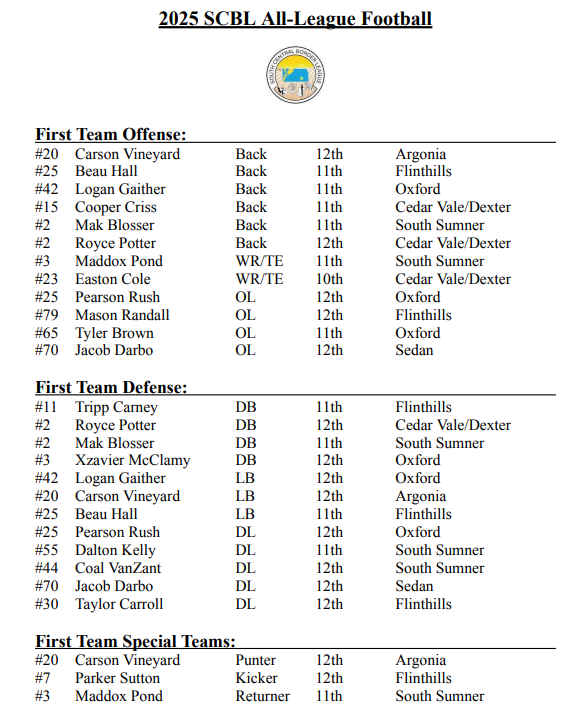 2025 SCBL All-League Football

SOUTH CENTRAL BORDER LEAGUE

First Team Offense:

| | | | | |
|---|---|---|---|---|
| #20 | Carson Vineyard | Back | 12th | Argonia |
| #25 | Beau Hall | Back | 11th | Flinthills |
| #42 | Logan Gaither | Back | 11th | Oxford |
| #15 | Cooper Criss | Back | 11th | Cedar Vale/Dexter |
| #2 | Mak Blosser | Back | 11th | South Sumner |
| #2 | Royce Potter | Back | 12th | Cedar Vale/Dexter |
| #3 | Maddox Pond | WR/TE | 11th | South Sumner |
| #23 | Easton Cole | WR/TE | 10th | Cedar Vale/Dexter |
| #25 | Pearson Rush | OL | 12th | Oxford |
| #79 | Mason Randall | OL | 12th | Flinthills |
| #65 | Tyler Brown | OL | 11th | Oxford |
| #70 | Jacob Darbo | OL | 12th | Sedan |

First Team Defense:

| | | | | |
|---|---|---|---|---|
| #11 | Tripp Carney | DB | 11th | Flinthills |
| #2 | Royce Potter | DB | 12th | Cedar Vale/Dexter |
| #2 | Mak Blosser | DB | 11th | South Sumner |
| #3 | Xzavier McClamy | DB | 12th | Oxford |
| #42 | Logan Gaither | LB | 12th | Oxford |
| #20 | Carson Vineyard | LB | 12th | Argonia |
| #25 | Beau Hall | LB | 11th | Flinthills |
| #25 | Pearson Rush | DL | 12th | Oxford |
| #55 | Dalton Kelly | DL | 11th | South Sumner |
| #44 | Coal VanZant | DL | 12th | South Sumner |
| #70 | Jacob Darbo | DL | 12th | Sedan |
| #30 | Taylor Carroll | DL | 12th | Flinthills |

First Team Special Teams:

| | | | | |
|---|---|---|---|---|
| #20 | Carson Vineyard | Punter | 12th | Argonia |
| #7 | Parker Sutton | Kicker | 12th | Flinthills |
| #3 | Maddox Pond | Returner | 11th | South Sumner |